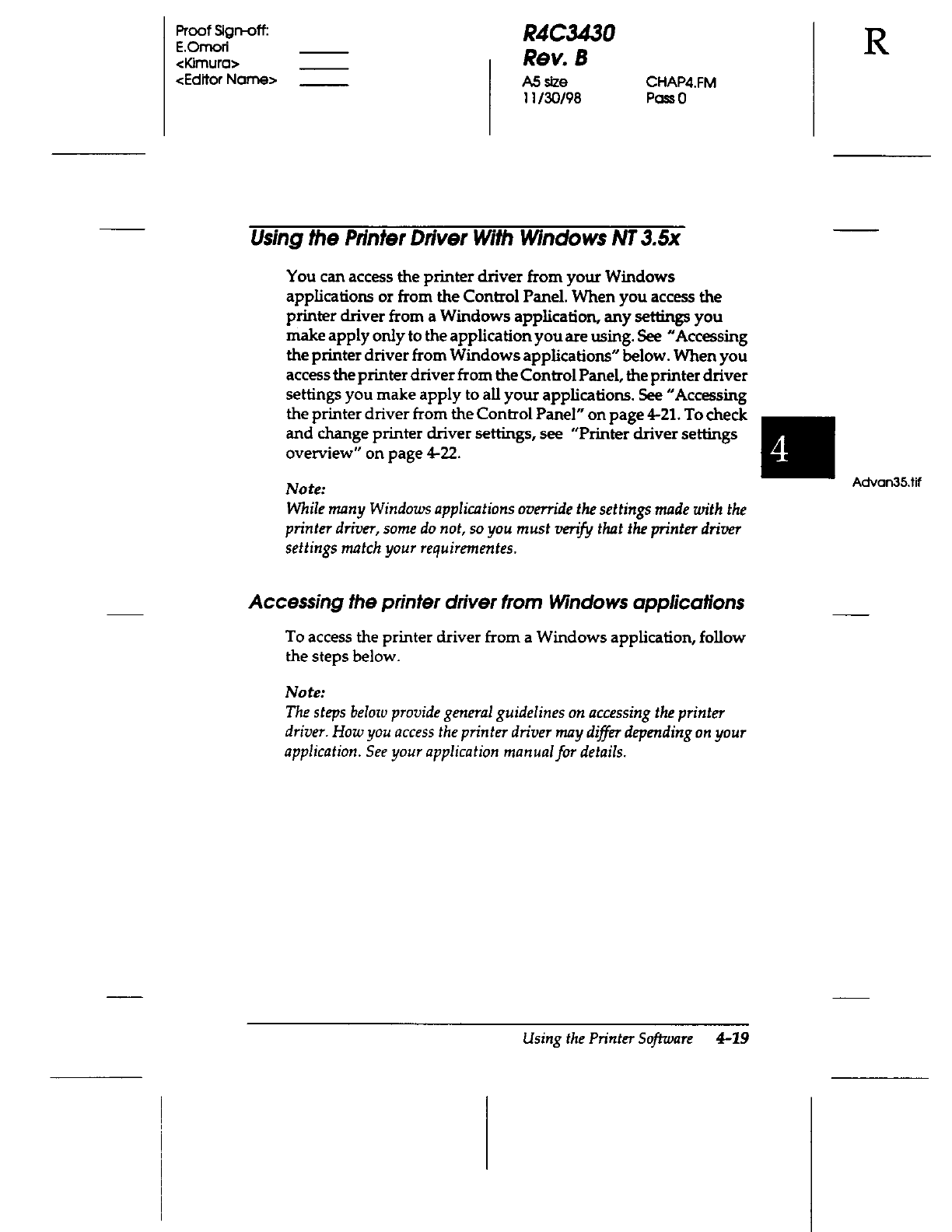 Proof Sign-off:
E.Omori
<Kimura>
<Editor Name>

R4C3430
Rev. B
A5 size CHAP4.FM
11/30/98 Pass 0

R

Using the Printer Driver With Windows NT 3.5x

You can access the printer driver from your Windows applications or from the Control Panel. When you access the printer driver from a Windows application, any settings you make apply only to the application you are using. See "Accessing the printer driver from Windows applications" below. When you access the printer driver from the Control Panel, the printer driver settings you make apply to all your applications. See "Accessing the printer driver from the Control Panel" on page 4-21. To check and change printer driver settings, see "Printer driver settings overview" on page 4-22.

4

Advan35.tif

Note:
While many Windows applications override the settings made with the printer driver, some do not, so you must verify that the printer driver settings match your requirementes.

Accessing the printer driver from Windows applications

To access the printer driver from a Windows application, follow the steps below.

Note:
The steps below provide general guidelines on accessing the printer driver. How you access the printer driver may differ depending on your application. See your application manual for details.

Using the Printer Software 4-19